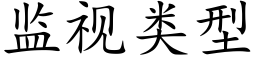 监视类型